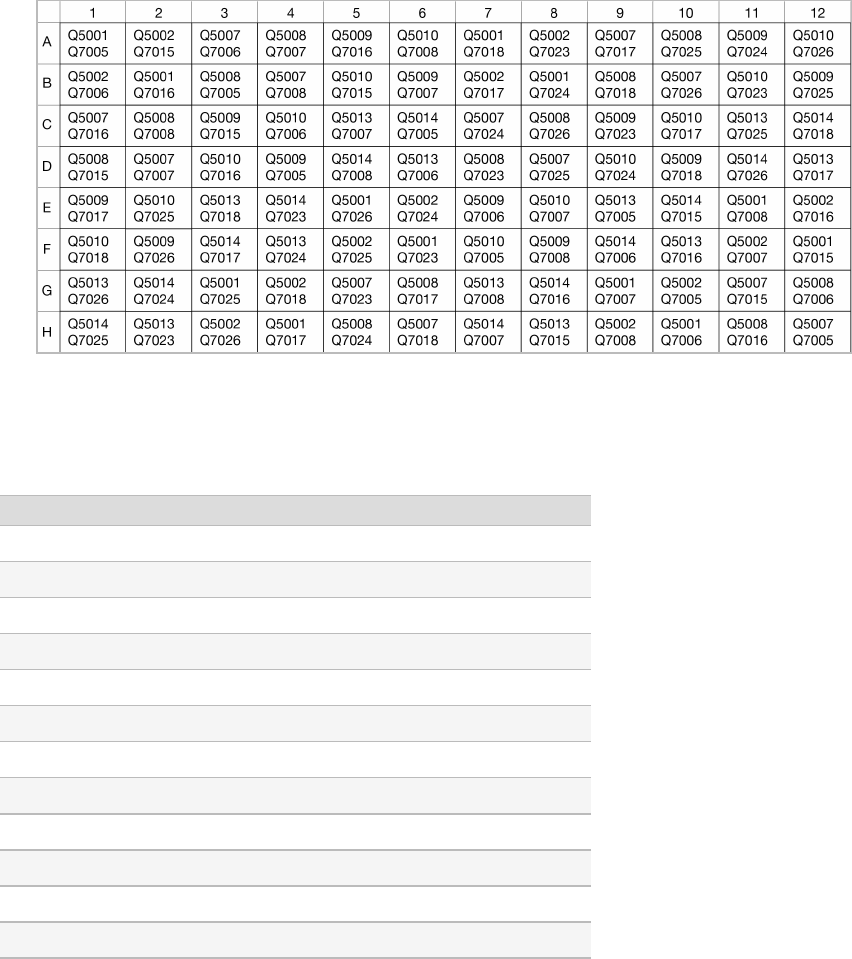 | | 1 | 2 | 3 | 4 | 5 | 6 | 7 | 8 | 9 | 10 | 11 | 12 |
|---|---|---|---|---|---|---|---|---|---|---|---|---|
| A | Q5001 Q7005 | Q5002 Q7015 | Q5007 Q7006 | Q5008 Q7007 | Q5009 Q7016 | Q5010 Q7008 | Q5001 Q7018 | Q5002 Q7023 | Q5007 Q7017 | Q5008 Q7025 | Q5009 Q7024 | Q5010 Q7026 |
| B | Q5002 Q7006 | Q5001 Q7016 | Q5008 Q7005 | Q5007 Q7008 | Q5010 Q7015 | Q5009 Q7007 | Q5002 Q7017 | Q5001 Q7024 | Q5008 Q7018 | Q5007 Q7026 | Q5010 Q7023 | Q5009 Q7025 |
| C | Q5007 Q7016 | Q5008 Q7008 | Q5009 Q7015 | Q5010 Q7006 | Q5013 Q7007 | Q5014 Q7005 | Q5007 Q7024 | Q5008 Q7026 | Q5009 Q7023 | Q5010 Q7017 | Q5013 Q7025 | Q5014 Q7018 |
| D | Q5008 Q7015 | Q5007 Q7007 | Q5010 Q7016 | Q5009 Q7005 | Q5014 Q7008 | Q5013 Q7006 | Q5008 Q7023 | Q5007 Q7025 | Q5010 Q7024 | Q5009 Q7018 | Q5014 Q7026 | Q5013 Q7017 |
| E | Q5009 Q7017 | Q5010 Q7025 | Q5013 Q7018 | Q5014 Q7023 | Q5001 Q7026 | Q5002 Q7024 | Q5009 Q7006 | Q5010 Q7007 | Q5013 Q7005 | Q5014 Q7015 | Q5001 Q7008 | Q5002 Q7016 |
| F | Q5010 Q7018 | Q5009 Q7026 | Q5014 Q7017 | Q5013 Q7024 | Q5002 Q7025 | Q5001 Q7023 | Q5010 Q7005 | Q5009 Q7008 | Q5014 Q7006 | Q5013 Q7016 | Q5002 Q7007 | Q5001 Q7015 |
| G | Q5013 Q7026 | Q5014 Q7024 | Q5001 Q7025 | Q5002 Q7018 | Q5007 Q7023 | Q5008 Q7017 | Q5013 Q7008 | Q5014 Q7016 | Q5001 Q7007 | Q5002 Q7005 | Q5007 Q7015 | Q5008 Q7006 |
| H | Q5014 Q7025 | Q5013 Q7023 | Q5002 Q7026 | Q5001 Q7017 | Q5008 Q7024 | Q5007 Q7018 | Q5014 Q7007 | Q5013 Q7015 | Q5002 Q7008 | Q5001 Q7006 | Q5008 Q7016 | Q5007 Q7005 |